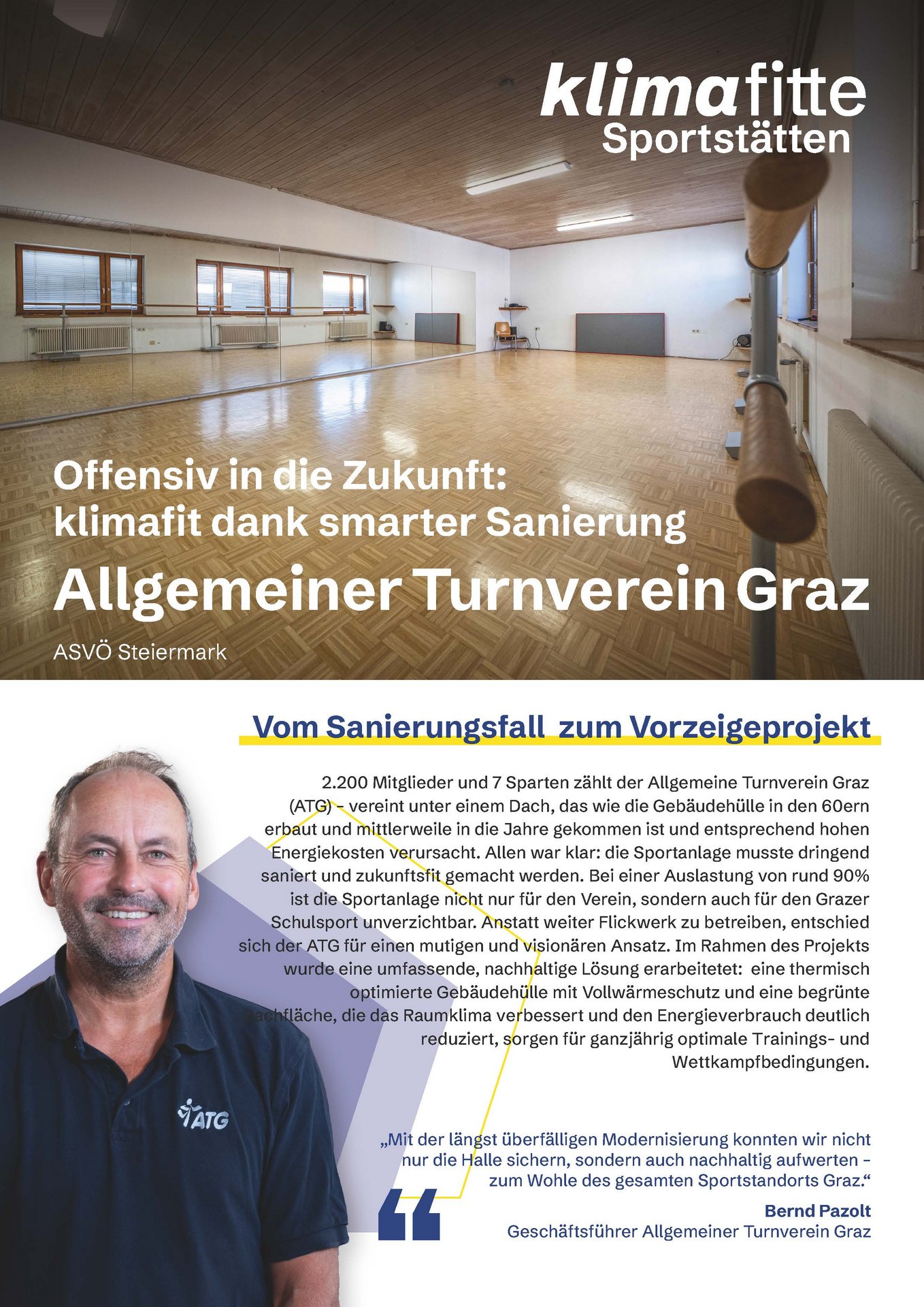 klimafitte Sportstätten

Offensiv in die Zukunft: klimafit dank smarter Sanierung

Allgemeiner Turnverein Graz

ASVÖ Steiermark

Vom Sanierungsfall zum Vorzeigeprojekt

2.200 Mitglieder und 7 Sparten zählt der Allgemeine Turnverein Graz (ATG) - vereint unter einem Dach, das wie die Gebäudehülle in den 60ern erbaut und mittlerweile in die Jahre gekommen ist und entsprechend hohen Energiekosten verursacht. Allen war klar: die Sportanlage musste dringend saniert und zukunftsfit gemacht werden. Bei einer Auslastung von rund 90% ist die Sportanlage nicht nur für den Verein, sondern auch für den Grazer Schulsport unverzichtbar. Anstatt weiter Flickwerk zu betreiben, entschied sich der ATG für einen mutigen und visionären Ansatz. Im Rahmen des Projekts wurde eine umfassende, nachhaltige Lösung erarbeitetet: eine thermisch optimierte Gebäudehülle mit Vollwärmeschutz und eine begrünte Dachfläche, die das Raumklima verbessert und den Energieverbrauch deutlich reduziert, sorgen für ganzjährig optimale Trainings- und Wettkampfbedingungen.

ATG

„Mit der längst überfälligen Modernisierung konnten wir nicht nur die Halle sichern, sondern auch nachhaltig aufwerten – zum Wohle des gesamten Sportstandorts Graz.“

Bernd Pazolt
Geschäftsführer Allgemeiner Turnverein Graz